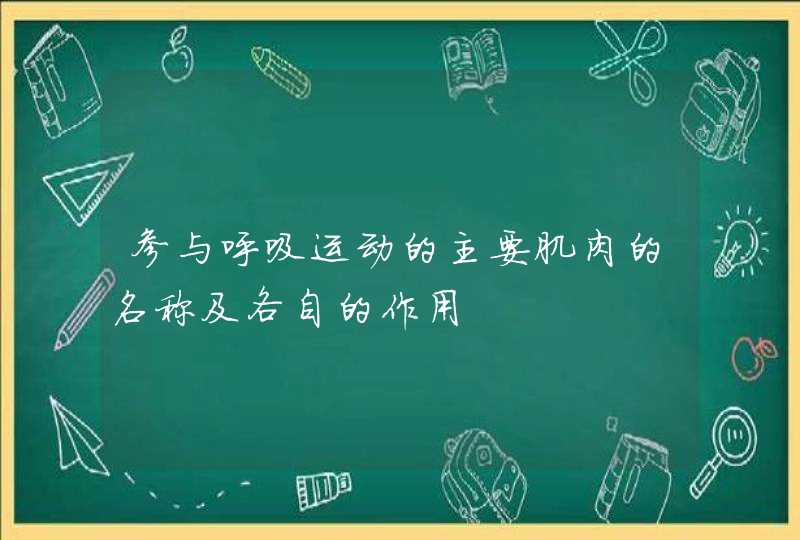 参与呼吸运动的主要肌肉的名称及各自的作用